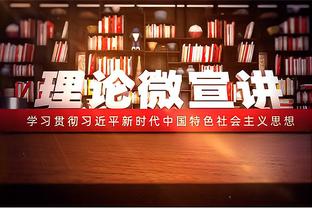 理论微宣讲

学习贯彻习近平新时代中国特色社会主义思想